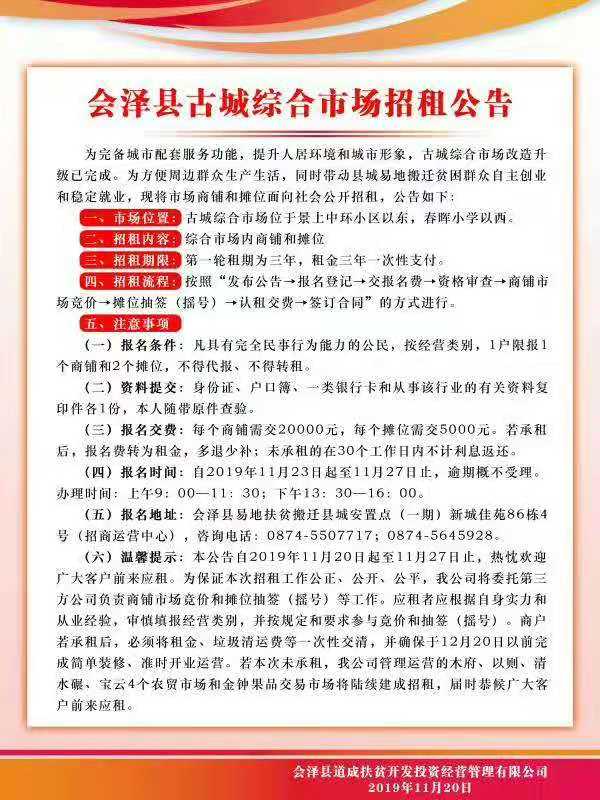 会泽县古城综合市场招租公告

为完备城市配套服务功能，提升人居环境和城市形象，古城综合市场改造升级已完成。为方便周边群众生产生活，同时带动县城易地搬迁贫困群众自主创业和稳定就业，现将市场商铺和摊位面向社会公开招租，公告如下：

一、市场位置：古城综合市场位于景上中环小区以东，春晖小学以西。

二、招租内容：综合市场内商铺和摊位

三、招租期限：第一轮租期为三年，租金三年一次性支付。

四、招租流程：按照“发布公告→报名登记→交报名费→资格审查→商铺市场竞价→摊位抽签（摇号）→认租交费→签订合同”的方式进行。

五、注意事项

（一）报名条件：凡具有完全民事行为能力的公民，按经营类别，1户限报1个商铺和2个摊位，不得代报、不得转租。

（二）资料提交：身份证、户口簿、一类银行卡和从事该行业的有关资料复印件各1份，本人随带原件查验。

（三）报名交费：每个商铺需交20000元，每个摊位需交5000元。若承租后，报名费转为租金，多退少补；未承租的在30个工作日内不计利息返还。

（四）报名时间：自2019年11月23日起至11月27日止，逾期概不受理。办理时间：上午9：00—11：30；下午13：30—16：00。

（五）报名地址：会泽县易地扶贫搬迁县城安置点（一期）新城佳苑86栋4号（招商运营中心），咨询电话：0874-5507717；0874-5645928。

（六）温馨提示：本公告自2019年11月20日起至11月27日止，热忱欢迎广大客户前来应租。为保证本次招租工作公正、公开、公平，我公司将委托第三方公司负责商铺市场竞价和摊位抽签（摇号）等工作。应租者应根据自身实力和从业经验，审慎填报经营类别，并按规定和要求参与竞价和抽签（摇号）。商户若承租后，必须将租金、垃圾清运费等一次性交清，并确保于12月20日以前完成简单装修、准时开业运营。若本次未承租，我公司管理运营的木府、以则、清水碾、宝云4个农贸市场和金钟果品交易市场将陆续建成招租，届时恭候广大客户前来应租。

会泽县道成扶贫开发投资经营管理有限公司
2019年11月20日